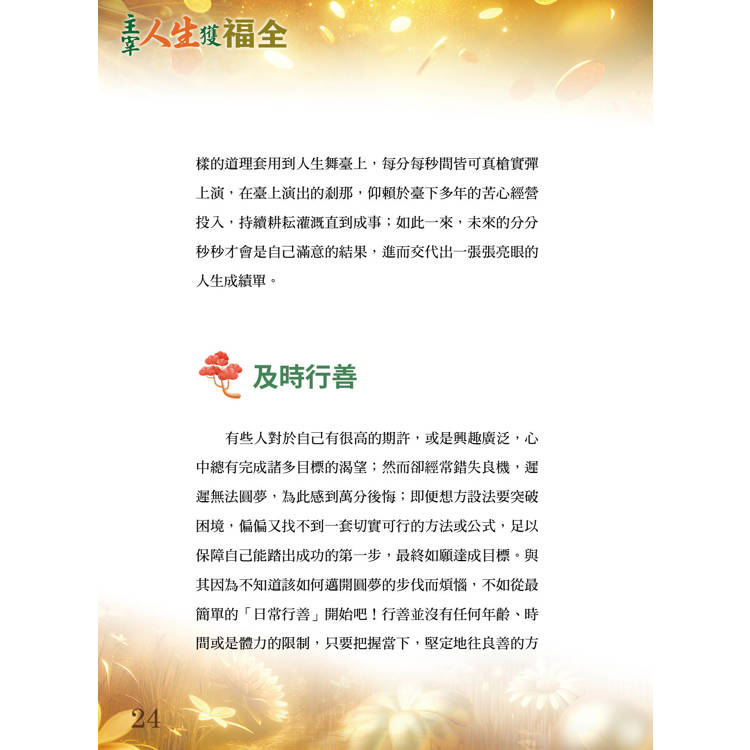 主宰人生獲福全

樣的道理套用到人生舞臺上，每分每秒間皆可真槍實彈上演，在臺上演出的剎那，仰賴於臺下多年的苦心經營投入，持續耕耘灌溉直到成事；如此一來，未來的分分秒秒才會是自己滿意的結果，進而交代出一張張亮眼的人生成績單。

及時行善

有些人對於自己有很高的期許，或是興趣廣泛，心中總有完成諸多目標的渴望；然而卻經常錯失良機，遲遲無法圓夢，為此感到萬分後悔；即便想方設法要突破困境，偏偏又找不到一套切實可行的方法或公式，足以保障自己能踏出成功的第一步，最終如願達成目標。與其因為不知道該如何邁開圓夢的步伐而煩惱，不如從最簡單的「日常行善」開始吧！行善並沒有任何年齡、時間或是體力的限制，只要把握當下，堅定地往良善的方

24